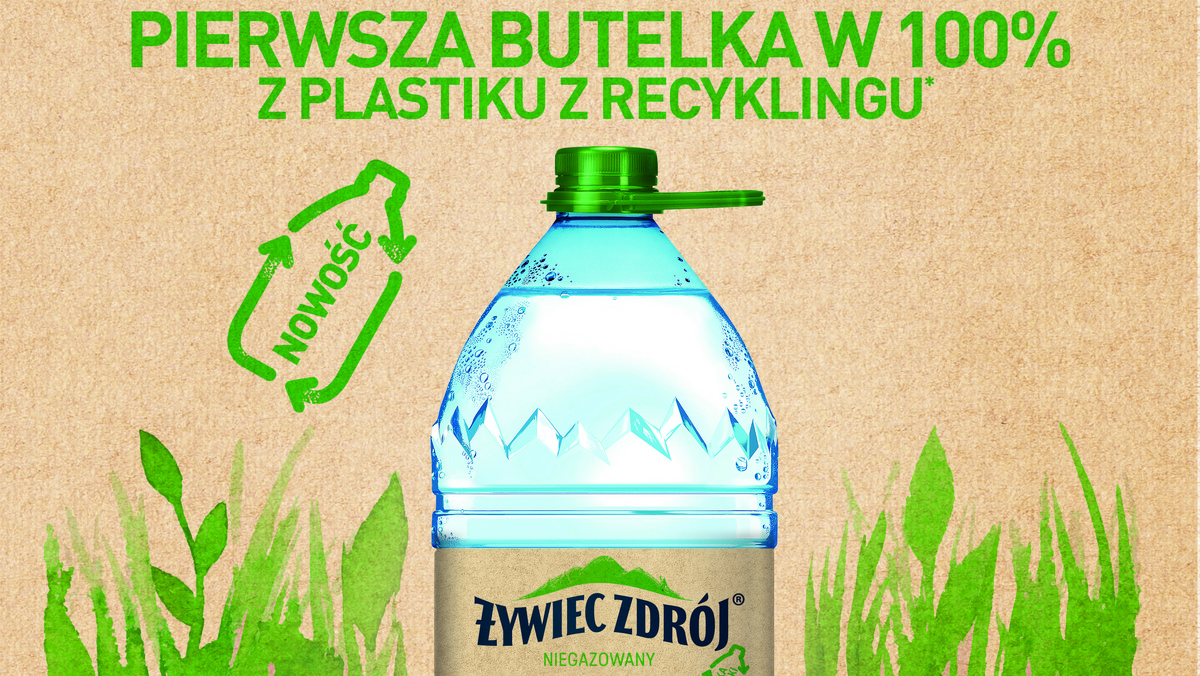 PIERWSZA BUTELKA W 100%
Z PLASTIKU Z RECYKLINGU*

NOWOŚĆ

ŻYWIEC ZDRÓJ®
NIEGAZOWANY